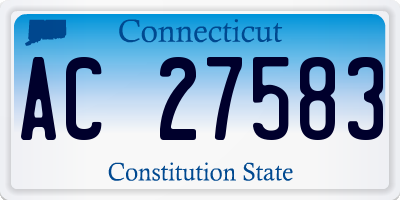 Connecticut

AC 27583

Constitution State